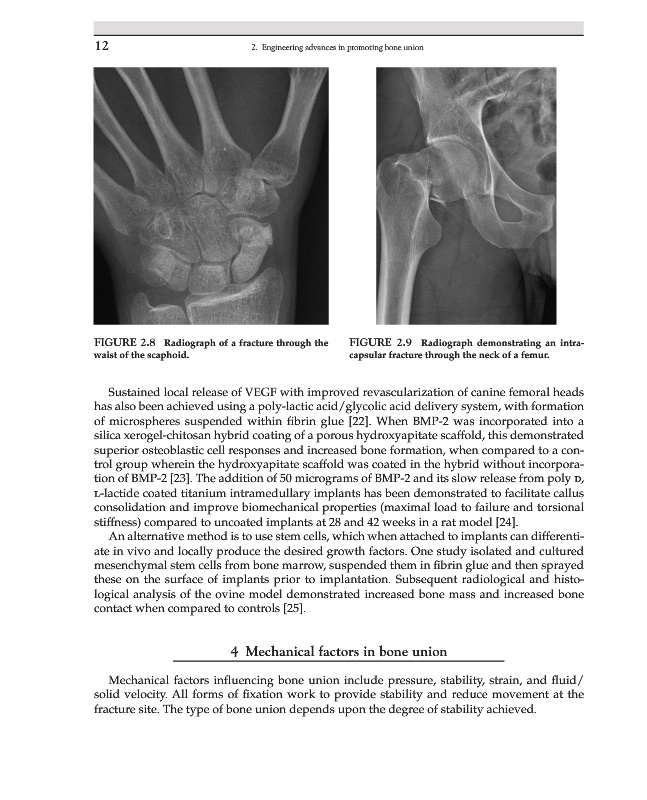 12

2. Engineering advances in promoting bone union

FIGURE 2.8 Radiograph of a fracture through the waist of the scaphoid.

FIGURE 2.9 Radiograph demonstrating an intracapsular fracture through the neck of a femur.

Sustained local release of VEGF with improved revascularization of canine femoral heads has also been achieved using a poly-lactic acid/glycolic acid delivery system, with formation of microspheres suspended within fibrin glue [22]. When BMP-2 was incorporated into a silica xerogel-chitosan hybrid coating of a porous hydroxyapitate scaffold, this demonstrated superior osteoblastic cell responses and increased bone formation, when compared to a control group wherein the hydroxyapitate scaffold was coated in the hybrid without incorporation of BMP-2 [23]. The addition of 50 micrograms of BMP-2 and its slow release from poly D, L-lactide coated titanium intramedullary implants has been demonstrated to facilitate callus consolidation and improve biomechanical properties (maximal load to failure and torsional stiffness) compared to uncoated implants at 28 and 42 weeks in a rat model [24].

An alternative method is to use stem cells, which when attached to implants can differentiate in vivo and locally produce the desired growth factors. One study isolated and cultured mesenchymal stem cells from bone marrow, suspended them in fibrin glue and then sprayed these on the surface of implants prior to implantation. Subsequent radiological and histological analysis of the ovine model demonstrated increased bone mass and increased bone contact when compared to controls [25].

4 Mechanical factors in bone union

Mechanical factors influencing bone union include pressure, stability, strain, and fluid/solid velocity. All forms of fixation work to provide stability and reduce movement at the fracture site. The type of bone union depends upon the degree of stability achieved.